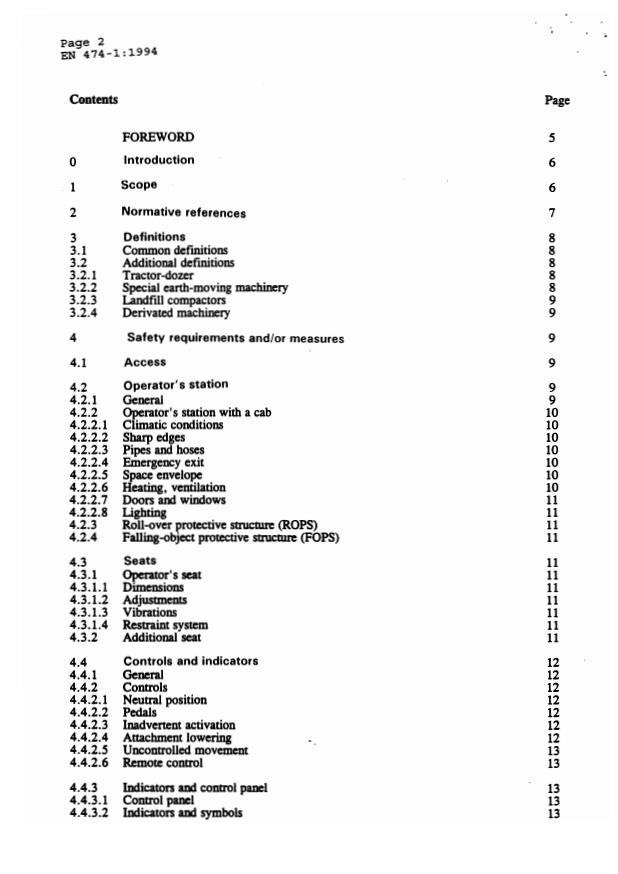 Page 2
EN 474-1:1994

| Contents | | Page |
|---|---|---|
| | FOREWORD | 5 |
| 0 | Introduction | 6 |
| 1 | Scope | 6 |
| 2 | Normative references | 7 |
| 3 | Definitions | 8 |
| 3.1 | Common definitions | 8 |
| 3.2 | Additional definitions | 8 |
| 3.2.1 | Tractor-dozer | 8 |
| 3.2.2 | Special earth-moving machinery | 8 |
| 3.2.3 | Landfill compactors | 9 |
| 3.2.4 | Derivated machinery | 9 |
| 4 | Safety requirements and/or measures | 9 |
| 4.1 | Access | 9 |
| 4.2 | Operator's station | 9 |
| 4.2.1 | General | 9 |
| 4.2.2 | Operator's station with a cab | 10 |
| 4.2.2.1 | Climatic conditions | 10 |
| 4.2.2.2 | Sharp edges | 10 |
| 4.2.2.3 | Pipes and hoses | 10 |
| 4.2.2.4 | Emergency exit | 10 |
| 4.2.2.5 | Space envelope | 10 |
| 4.2.2.6 | Heating, ventilation | 10 |
| 4.2.2.7 | Doors and windows | 11 |
| 4.2.2.8 | Lighting | 11 |
| 4.2.3 | Roll-over protective structure (ROPS) | 11 |
| 4.2.4 | Falling-object protective structure (FOPS) | 11 |
| 4.3 | Seats | 11 |
| 4.3.1 | Operator's seat | 11 |
| 4.3.1.1 | Dimensions | 11 |
| 4.3.1.2 | Adjustments | 11 |
| 4.3.1.3 | Vibrations | 11 |
| 4.3.1.4 | Restraint system | 11 |
| 4.3.2 | Additional seat | 11 |
| 4.4 | Controls and indicators | 12 |
| 4.4.1 | General | 12 |
| 4.4.2 | Controls | 12 |
| 4.4.2.1 | Neutral position | 12 |
| 4.4.2.2 | Pedals | 12 |
| 4.4.2.3 | Inadvertent activation | 12 |
| 4.4.2.4 | Attachment lowering | 12 |
| 4.4.2.5 | Uncontrolled movement | 13 |
| 4.4.2.6 | Remote control | 13 |
| 4.4.3 | Indicators and control panel | 13 |
| 4.4.3.1 | Control panel | 13 |
| 4.4.3.2 | Indicators and symbols | 13 |